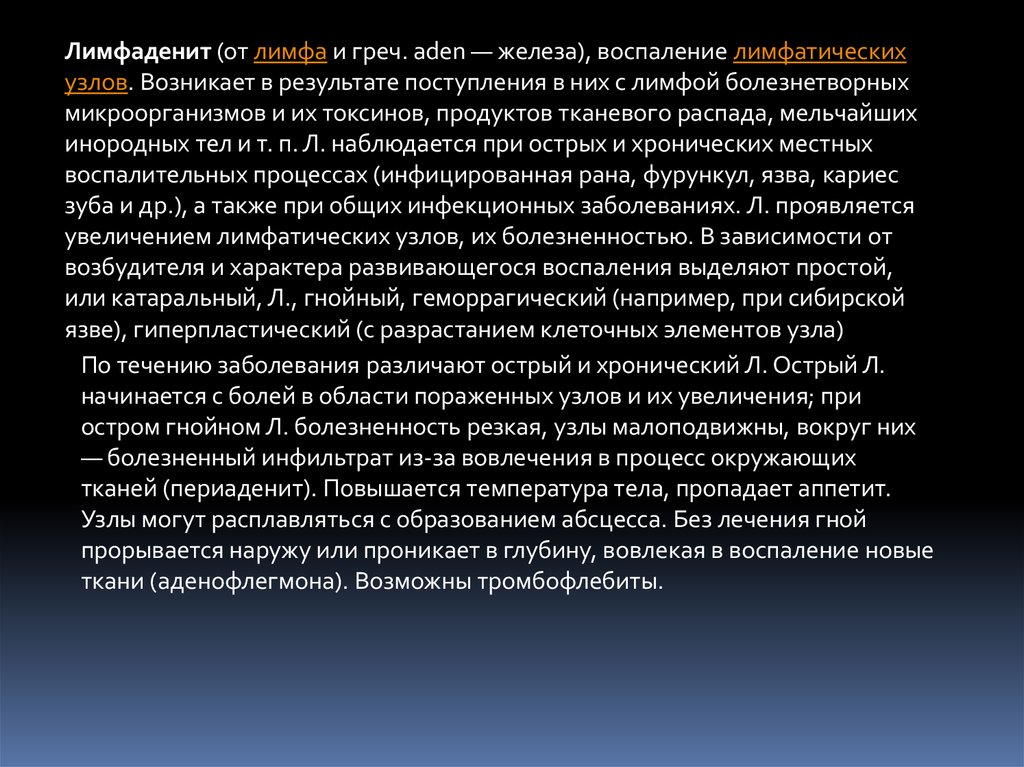 Лимфаденит (от лимфа и греч. aden — железа), воспаление лимфатических узлов. Возникает в результате поступления в них с лимфой болезнетворных микроорганизмов и их токсинов, продуктов тканевого распада, мельчайших инородных тел и т. п. Л. наблюдается при острых и хронических местных воспалительных процессах (инфицированная рана, фурункул, язва, кариес зуба и др.), а также при общих инфекционных заболеваниях. Л. проявляется увеличением лимфатических узлов, их болезненностью. В зависимости от возбудителя и характера развивающегося воспаления выделяют простой, или катаральный, Л., гнойный, геморрагический (например, при сибирской язве), гиперпластический (с разрастанием клеточных элементов узла)

По течению заболевания различают острый и хронический Л. Острый Л. начинается с болей в области пораженных узлов и их увеличения; при остром гнойном Л. болезненность резкая, узлы малоподвижны, вокруг них — болезненный инфильтрат из-за вовлечения в процесс окружающих тканей (периаденит). Повышается температура тела, пропадает аппетит. Узлы могут расплавляться с образованием абсцесса. Без лечения гной прорывается наружу или проникает в глубину, вовлекая в воспаление новые ткани (аденофлегмона). Возможны тромбофлебиты.